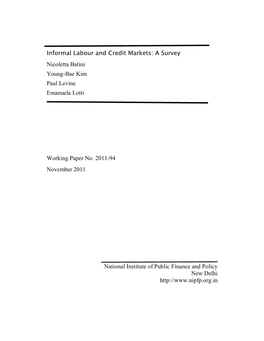 Informal Labour and Credit Markets: A Survey

Nicoletta Batini

Young-Bae Kim

Paul Levine

Emanuela Lotti

Working Paper No. 2011-94

November 2011

National Institute of Public Finance and Policy
New Delhi
http://www.nipfp.org.in